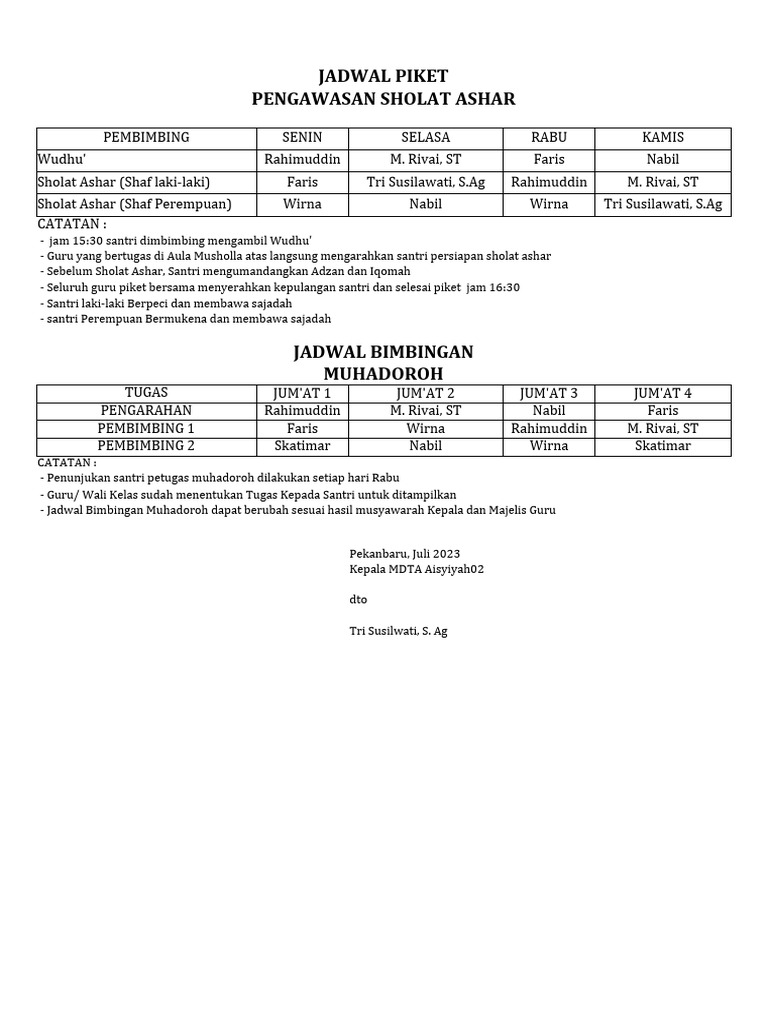 JADWAL PIKET
PENGAWASAN SHOLAT ASHAR

| PEMBIMBING | SENIN | SELASA | RABU | KAMIS |
|---|---|---|---|---|
| Wudhu' | Rahimuddin | M. Rivai, ST | Faris | Nabil |
| Sholat Ashar (Shaf laki-laki) | Faris | Tri Susilawati, S.Ag | Rahimuddin | M. Rivai, ST |
| Sholat Ashar (Shaf Perempuan) | Wirna | Nabil | Wirna | Tri Susilawati, S.Ag |

CATATAN :
- jam 15:30 santri dimbimbing mengambil Wudhu'
- Guru yang bertugas di Aula Musholla atas langsung mengarahkan santri persiapan sholat ashar
- Sebelum Sholat Ashar, Santri mengumandangkan Adzan dan Iqomah
- Seluruh guru piket bersama menyerahkan kepulangan santri dan selesai piket jam 16:30
- Santri laki-laki Berpeci dan membawa sajadah
- santri Perempuan Bermukena dan membawa sajadah

JADWAL BIMBINGAN
MUHADOROH

| TUGAS | JUM'AT 1 | JUM'AT 2 | JUM'AT 3 | JUM'AT 4 |
|---|---|---|---|---|
| PENGARAHAN | Rahimuddin | M. Rivai, ST | Nabil | Faris |
| PEMBIMBING 1 | Faris | Wirna | Rahimuddin | M. Rivai, ST |
| PEMBIMBING 2 | Skatimar | Nabil | Wirna | Skatimar |

CATATAN :
- Penunjukan santri petugas muhadoroh dilakukan setiap hari Rabu
- Guru/ Wali Kelas sudah menentukan Tugas Kepada Santri untuk ditampilkan
- Jadwal Bimbingan Muhadoroh dapat berubah sesuai hasil musyawarah Kepala dan Majelis Guru

Pekanbaru, Juli 2023
Kepala MDTA Aisyiyah02

dto

Tri Susilwati, S. Ag